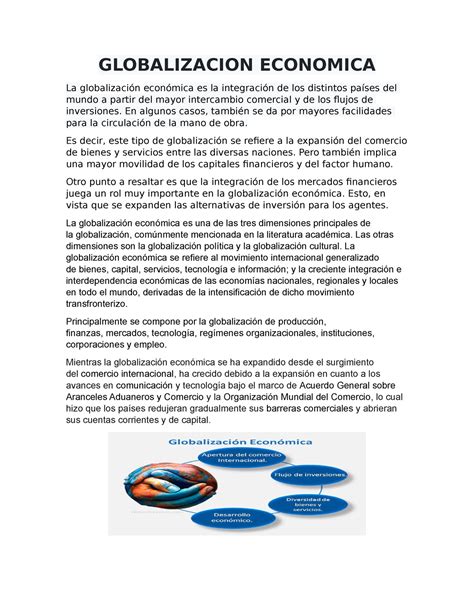 GLOBALIZACION ECONOMICA

La globalización económica es la integración de los distintos países del mundo a partir del mayor intercambio comercial y de los flujos de inversiones. En algunos casos, también se da por mayores facilidades para la circulación de la mano de obra.

Es decir, este tipo de globalización se refiere a la expansión del comercio de bienes y servicios entre las diversas naciones. Pero también implica una mayor movilidad de los capitales financieros y del factor humano.

Otro punto a resaltar es que la integración de los mercados financieros juega un rol muy importante en la globalización económica. Esto, en vista que se expanden las alternativas de inversión para los agentes.

La globalización económica es una de las tres dimensiones principales de la globalización, comúnmente mencionada en la literatura académica. Las otras dimensiones son la globalización política y la globalización cultural. La globalización económica se refiere al movimiento internacional generalizado de bienes, capital, servicios, tecnología e información; y la creciente integración e interdependencia económicas de las economías nacionales, regionales y locales en todo el mundo, derivadas de la intensificación de dicho movimiento transfronterizo.

Principalmente se compone por la globalización de producción, finanzas, mercados, tecnología, regímenes organizacionales, instituciones, corporaciones y empleo.

Mientras la globalización económica se ha expandido desde el surgimiento del comercio internacional, ha crecido debido a la expansión en cuanto a los avances en comunicación y tecnología bajo el marco de Acuerdo General sobre Aranceles Aduaneros y Comercio y la Organización Mundial del Comercio, lo cual hizo que los países redujeran gradualmente sus barreras comerciales y abrieran sus cuentas corrientes y de capital.

Globalización Económica

Apertura del comercio Internacional.

Flujo de inversiones

Diversidad de bienes y servicios.

Desarrollo económico.